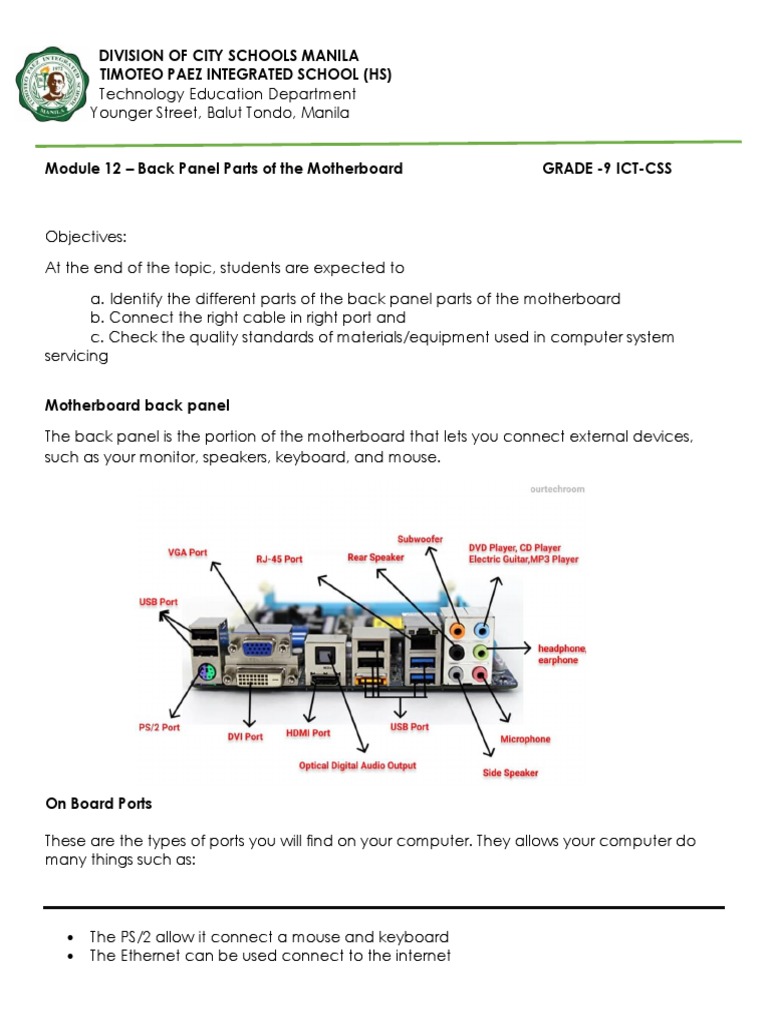 DIVISION OF CITY SCHOOLS MANILA
TIMOTEO PAEZ INTEGRATED SCHOOL (HS)
Technology Education Department
Younger Street, Balut Tondo, Manila

Module 12 – Back Panel Parts of the Motherboard GRADE -9 ICT-CSS

Objectives:

At the end of the topic, students are expected to

a. Identify the different parts of the back panel parts of the motherboard
b. Connect the right cable in right port and
c. Check the quality standards of materials/equipment used in computer system servicing

Motherboard back panel

The back panel is the portion of the motherboard that lets you connect external devices, such as your monitor, speakers, keyboard, and mouse.

ourtechroom

VGA Port
RJ-45 Port
Rear Speaker
Subwoofer
DVD Player, CD Player
Electric Guitar,MP3 Player
USB Port
headphone, earphone
PS/2 Port
DVI Port
HDMI Port
USB Port
Microphone
Optical Digital Audio Output
Side Speaker

On Board Ports

These are the types of ports you will find on your computer. They allows your computer do many things such as:

• The PS/2 allow it connect a mouse and keyboard
• The Ethernet can be used connect to the internet